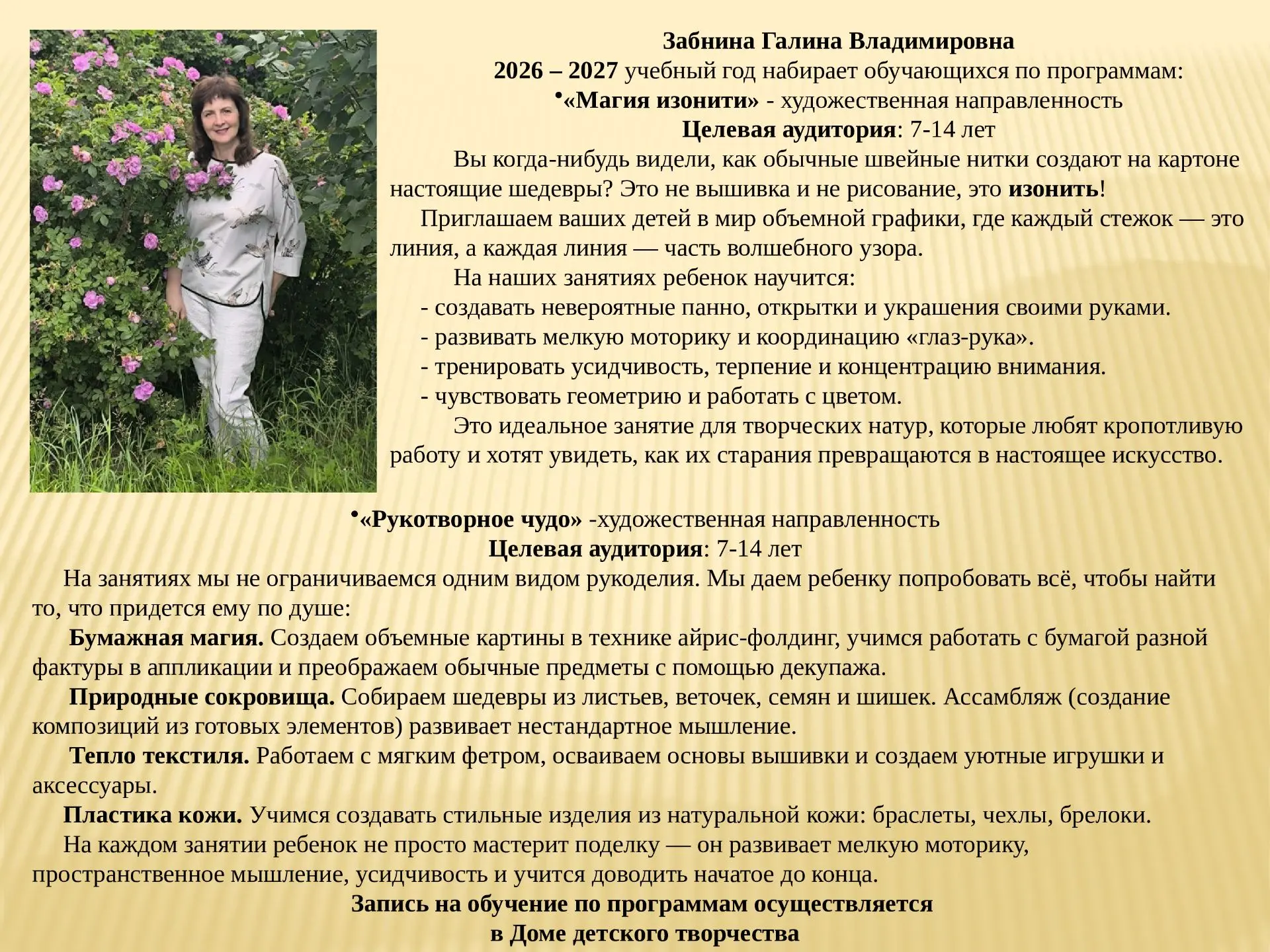 Забнина Галина Владимировна
2026 – 2027 учебный год набирает обучающихся по программам:
•«Магия изонити» - художественная направленность
Целевая аудитория: 7-14 лет

Вы когда-нибудь видели, как обычные швейные нитки создают на картоне настоящие шедевры? Это не вышивка и не рисование, это изонить!

Приглашаем ваших детей в мир объемной графики, где каждый стежок — это линия, а каждая линия — часть волшебного узора.

На наших занятиях ребенок научится:
- создавать невероятные панно, открытки и украшения своими руками.
- развивать мелкую моторику и координацию «глаз-рука».
- тренировать усидчивость, терпение и концентрацию внимания.
- чувствовать геометрию и работать с цветом.

Это идеальное занятие для творческих натур, которые любят кропотливую работу и хотят увидеть, как их старания превращаются в настоящее искусство.

•«Рукотворное чудо» -художественная направленность
Целевая аудитория: 7-14 лет

На занятиях мы не ограничиваемся одним видом рукоделия. Мы даем ребенку попробовать всё, чтобы найти то, что придется ему по душе:

Бумажная магия. Создаем объемные картины в технике айрис-фолдинг, учимся работать с бумагой разной фактуры в аппликации и преображаем обычные предметы с помощью декупажа.

Природные сокровища. Собираем шедевры из листьев, веточек, семян и шишек. Ассамбляж (создание композиций из готовых элементов) развивает нестандартное мышление.

Тепло текстиля. Работаем с мягким фетром, осваиваем основы вышивки и создаем уютные игрушки и аксессуары.

Пластика кожи. Учимся создавать стильные изделия из натуральной кожи: браслеты, чехлы, брелоки.

На каждом занятии ребенок не просто мастерит поделку — он развивает мелкую моторику, пространственное мышление, усидчивость и учится доводить начатое до конца.

Запись на обучение по программам осуществляется
в Доме детского творчества